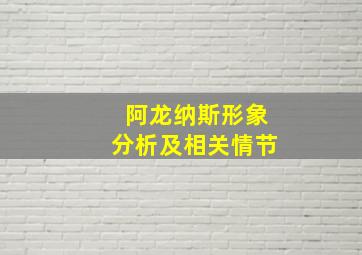 阿龙纳斯形象
分析及相关情节